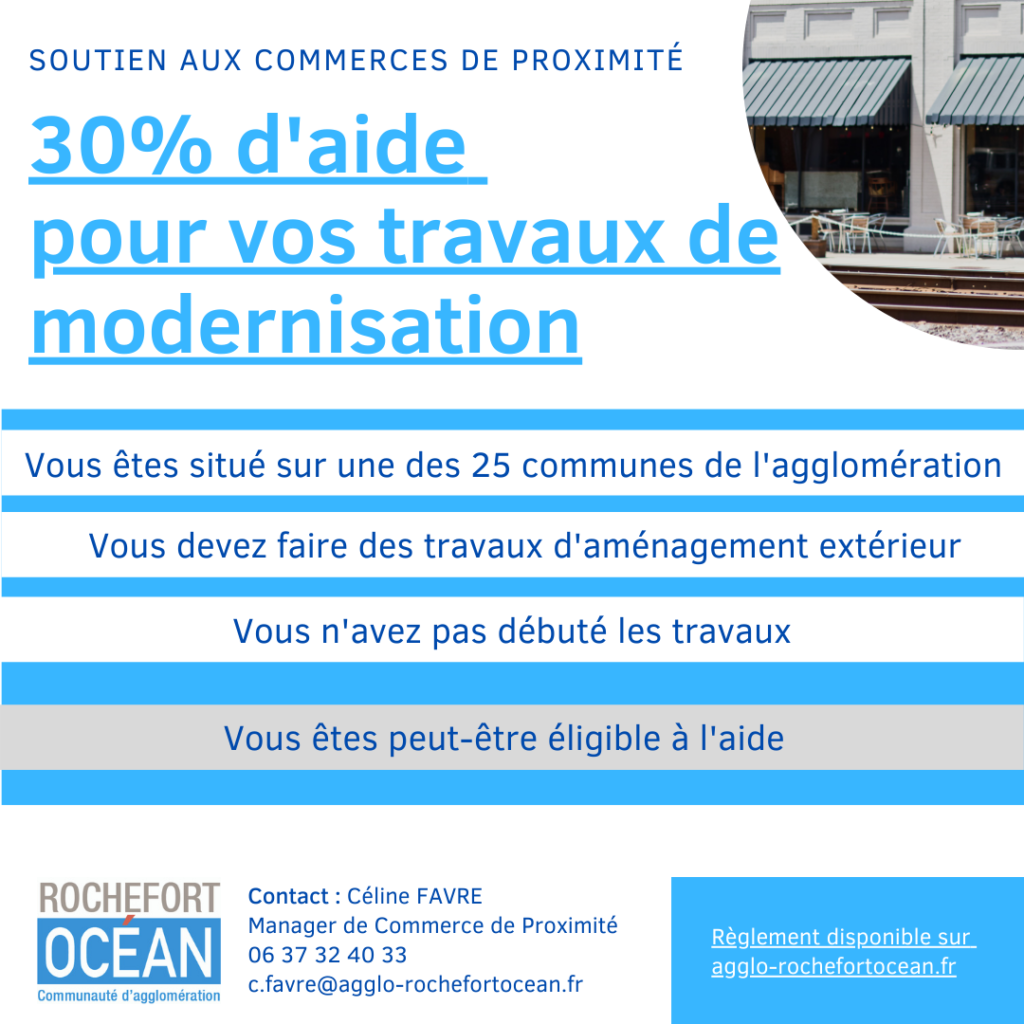 SOUTIEN AUX COMMERCES DE PROXIMITÉ

30% d'aide pour vos travaux de modernisation

Vous êtes situé sur une des 25 communes de l'agglomération

Vous devez faire des travaux d'aménagement extérieur

Vous n'avez pas débuté les travaux

Vous êtes peut-être éligible à l'aide

ROCHEFORT OCÉAN
Communauté d'agglomération

Contact : Céline FAVRE
Manager de Commerce de Proximité
06 37 32 40 33
c.favre@agglo-rochefortocean.fr

Règlement disponible sur agglo-rochefortocean.fr